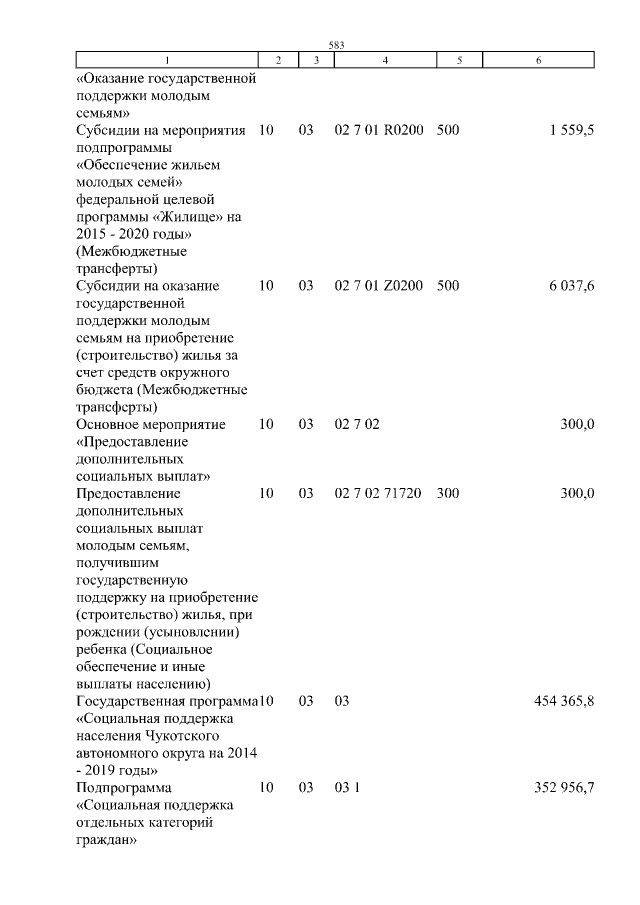 583

| 1 | 2 | 3 | 4 | 5 | 6 |
|---|---|---|---|---|---|
| «Оказание государственной поддержки молодым семьям» | | | | | |
| Субсидии на мероприятия подпрограммы «Обеспечение жильем молодых семей» федеральной целевой программы «Жилище» на 2015 - 2020 годы» (Межбюджетные трансферты) | 10 | 03 | 02 7 01 R0200 | 500 | 1 559,5 |
| Субсидии на оказание государственной поддержки молодым семьям на приобретение (строительство) жилья за счет средств окружного бюджета (Межбюджетные трансферты) | 10 | 03 | 02 7 01 Z0200 | 500 | 6 037,6 |
| Основное мероприятие «Предоставление дополнительных социальных выплат» | 10 | 03 | 02 7 02 | | 300,0 |
| Предоставление дополнительных социальных выплат молодым семьям, получившим государственную поддержку на приобретение (строительство) жилья, при рождении (усыновлении) ребенка (Социальное обеспечение и иные выплаты населению) | 10 | 03 | 02 7 02 71720 | 300 | 300,0 |
| Государственная программа «Социальная поддержка населения Чукотского автономного округа на 2014 - 2019 годы» | 10 | 03 | 03 | | 454 365,8 |
| Подпрограмма «Социальная поддержка отдельных категорий граждан» | 10 | 03 | 03 1 | | 352 956,7 |